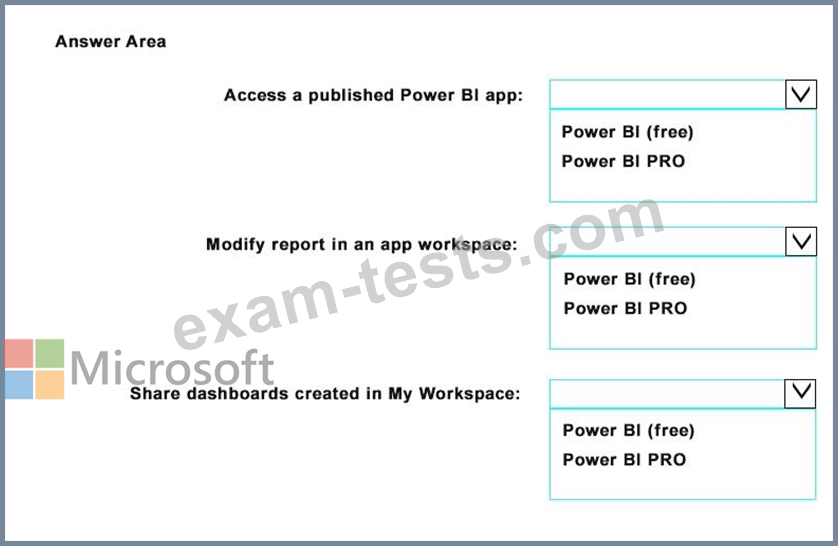 Answer Area

Access a published Power BI app:

Power BI (free)
Power BI PRO

Modify report in an app workspace:

Power BI (free)
Power BI PRO

Share dashboards created in My Workspace:

Power BI (free)
Power BI PRO

exam-tests.com

Microsoft